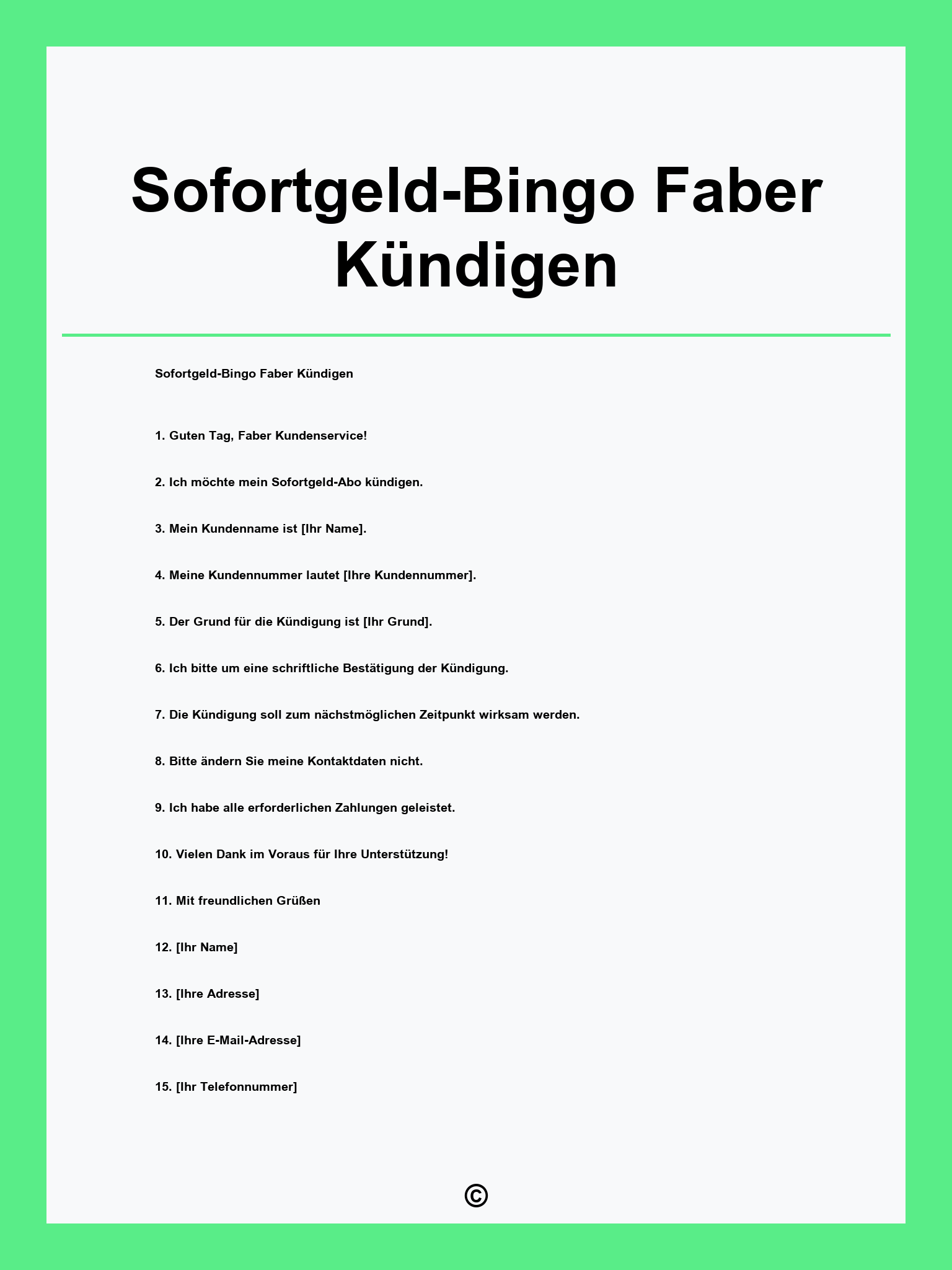 Sofortgeld-Bingo Faber Kündigen

Sofortgeld-Bingo Faber Kündigen

1. Guten Tag, Faber Kundenservice!

2. Ich möchte mein Sofortgeld-Abo kündigen.

3. Mein Kundenname ist [Ihr Name].

4. Meine Kundennummer lautet [Ihre Kundennummer].

5. Der Grund für die Kündigung ist [Ihr Grund].

6. Ich bitte um eine schriftliche Bestätigung der Kündigung.

7. Die Kündigung soll zum nächstmöglichen Zeitpunkt wirksam werden.

8. Bitte ändern Sie meine Kontaktdaten nicht.

9. Ich habe alle erforderlichen Zahlungen geleistet.

10. Vielen Dank im Voraus für Ihre Unterstützung!

11. Mit freundlichen Grüßen

12. [Ihr Name]

13. [Ihre Adresse]

14. [Ihre E-Mail-Adresse]

15. [Ihr Telefonnummer]

©